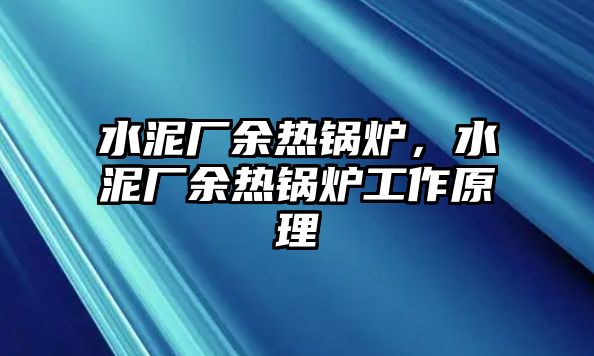 水泥厂余热锅炉，水泥厂余热锅炉工作原理